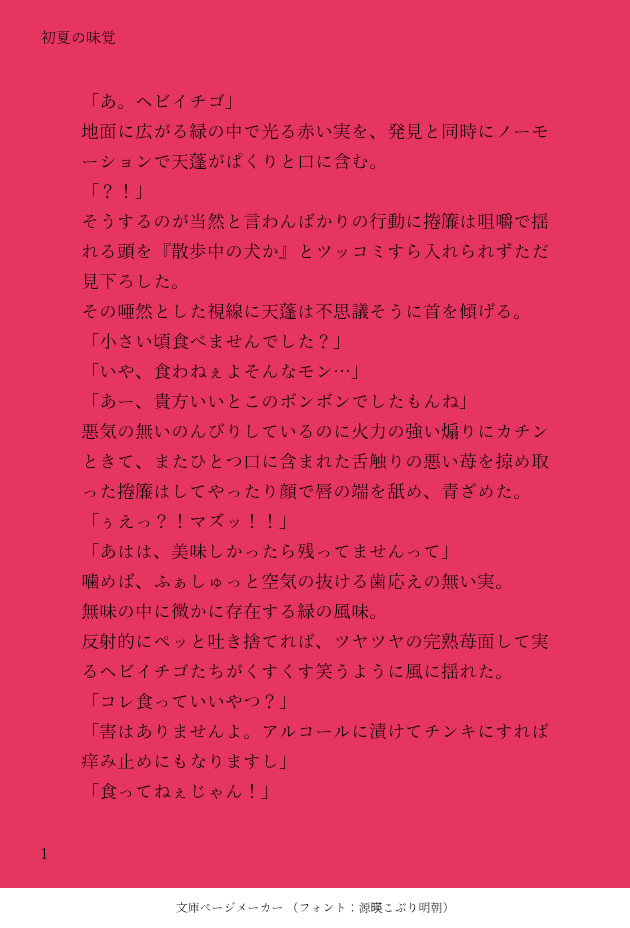 初夏の味覚

「あ。ヘビイチゴ」

地面に広がる緑の中で光る赤い実を、発見と同時にノーモーションで天蓬がぱくりと口に含む。

「？！」

そうするのが当然と言わんばかりの行動に捲簾は咀嚼で揺れる頭を『散歩中の犬か』とツッコミすら入れられずただ見下ろした。

その唖然とした視線に天蓬は不思議そうに首を傾げる。

「小さい頃食べませんでした？」

「いや、食わねぇよそんなモン…」

「あー、貴方いいとこのボンボンでしたもんね」

悪気の無いのんびりしているのに火力の強い煽りにカチンときて、またひとつ口に含まれた舌触りの悪い苺を掠め取った捲簾はしてやったり顔で唇の端を舐め、青ざめた。

「ぅえっ？！マズッ！！」

「あはは、美味しかったら残ってませんって」

噛めば、ふぁしゅっと空気の抜ける歯応えの無い実。

無味の中に微かに存在する緑の風味。

反射的にペッと吐き捨てれば、ツヤツヤの完熟苺面して実るヘビイチゴたちがくすくす笑うように風に揺れた。

「コレ食っていいやつ？」

「害はありませんよ。アルコールに漬けてチンキにすれば痒み止めにもなりますし」

「食ってねぇじゃん！」

1

文庫ページメーカー（フォント：源暎こぶり明朝）